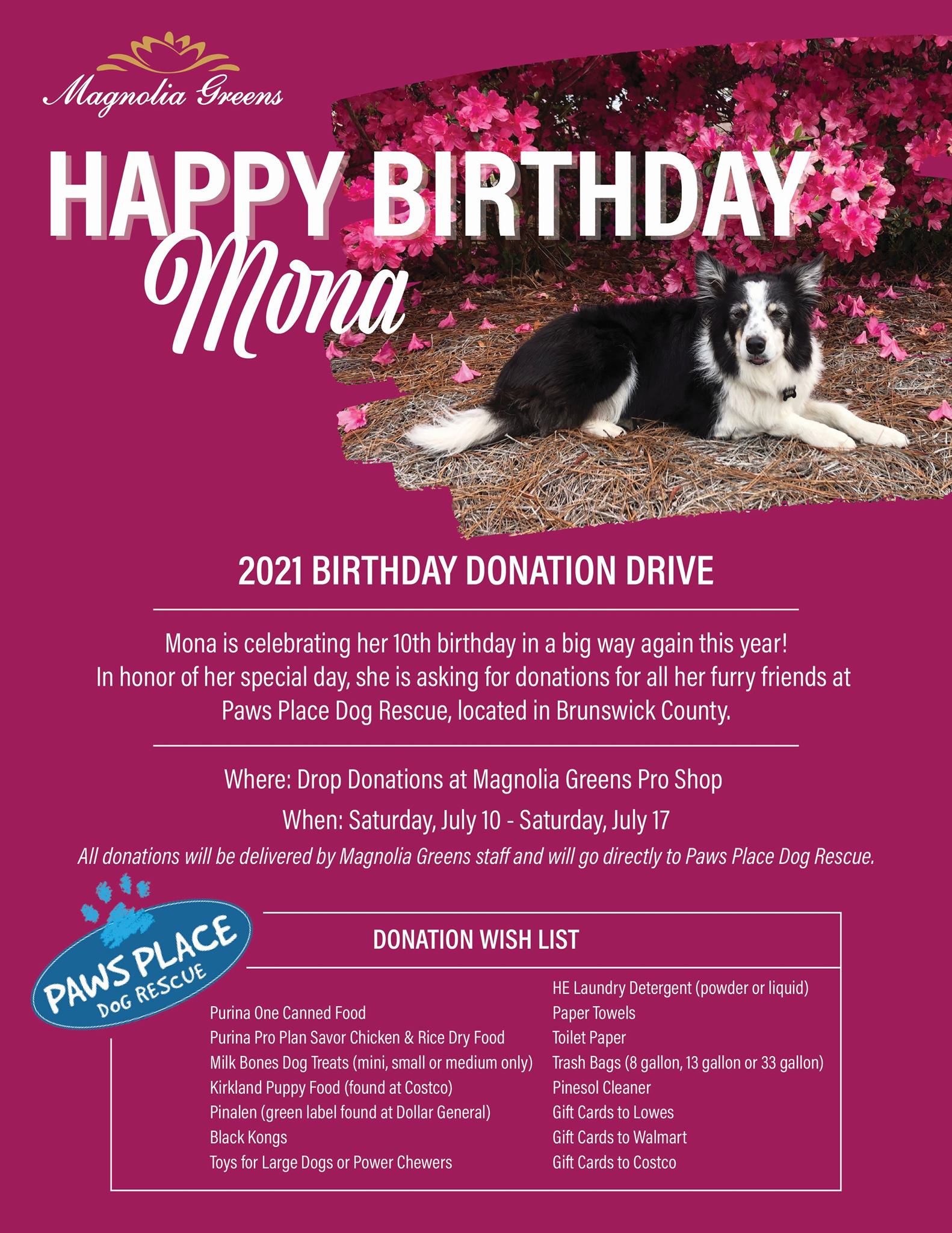 Magnolia Greens

HAPPY BIRTHDAY
Mona

2021 BIRTHDAY DONATION DRIVE

Mona is celebrating her 10th birthday in a big way again this year! In honor of her special day, she is asking for donations for all her furry friends at Paws Place Dog Rescue, located in Brunswick County.

Where: Drop Donations at Magnolia Greens Pro Shop

When: Saturday, July 10 - Saturday, July 17

All donations will be delivered by Magnolia Greens staff and will go directly to Paws Place Dog Rescue.

PAWS PLACE
DOG RESCUE

DONATION WISH LIST

Purina One Canned Food
Purina Pro Plan Savor Chicken & Rice Dry Food
Milk Bones Dog Treats (mini, small or medium only)
Kirkland Puppy Food (found at Costco)
Pinalen (green label found at Dollar General)
Black Kongs
Toys for Large Dogs or Power Chewers

HE Laundry Detergent (powder or liquid)
Paper Towels
Toilet Paper
Trash Bags (8 gallon, 13 gallon or 33 gallon)
Pinesol Cleaner
Gift Cards to Lowes
Gift Cards to Walmart
Gift Cards to Costco